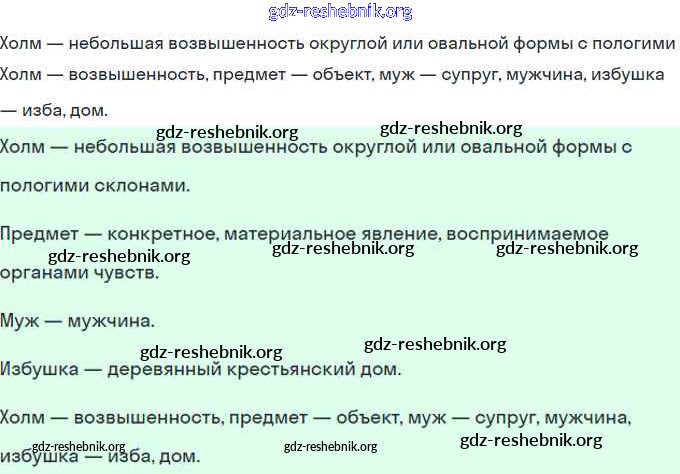 gdz-reshebnik.org

Холм — небольшая возвышенность округлой или овальной формы с пологими

Холм — возвышенность, предмет — объект, муж — супруг, мужчина, избушка — изба, дом.

gdz-reshebnik.org gdz-reshebnik.org

Холм — небольшая возвышенность округлой или овальной формы с пологими склонами.

Предмет — конкретное, материальное явление, воспринимаемое органами чувств.

gdz-reshebnik.org gdz-reshebnik.org gdz-reshebnik.org

Муж — мужчина.

gdz-reshebnik.org gdz-reshebnik.org

Избушка — деревянный крестьянский дом.

Холм — возвышенность, предмет — объект, муж — супруг, мужчина, избушка — изба, дом.

gdz-reshebnik.org gdz-reshebnik.org gdz-reshebnik.org